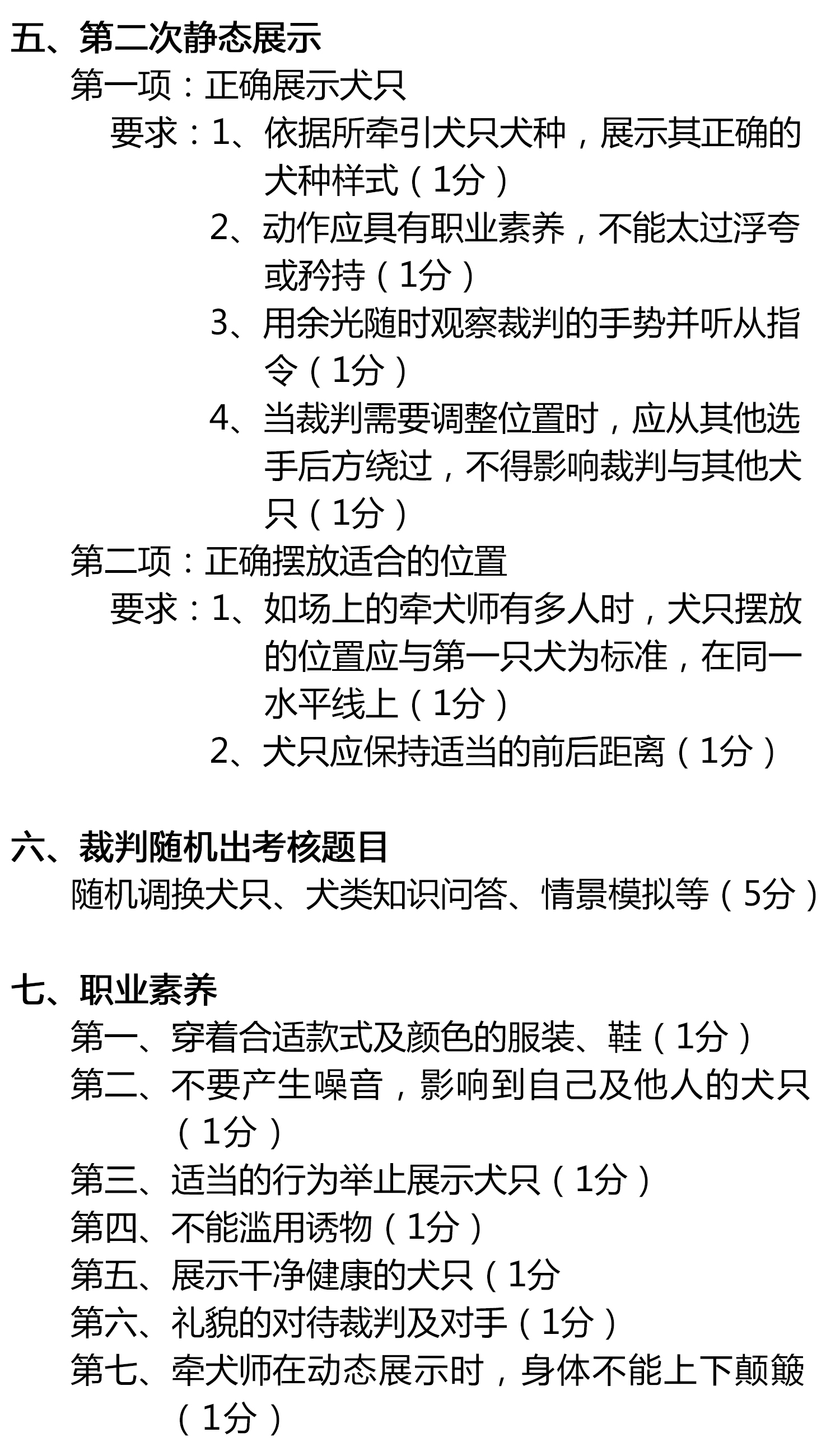 五、第二次静态展示
第一项：正确展示犬只
要求：1、依据所牵引犬只犬种，展示其正确的犬种样式（1分）
2、动作应具有职业素养，不能太过浮夸或矜持（1分）
3、用余光随时观察裁判的手势并听从指令（1分）
4、当裁判需要调整位置时，应从其他选手后方绕过，不得影响裁判与其他犬只（1分）
第二项：正确摆放适合的位置
要求：1、如场上的牵犬师有多人时，犬只摆放的位置应与第一只犬为标准，在同一水平线上（1分）
2、犬只应保持适当的前后距离（1分）

六、裁判随机出考核题目
随机调换犬只、犬类知识问答、情景模拟等（5分）

七、职业素养
第一、穿着合适款式及颜色的服装、鞋（1分）
第二、不要产生噪音，影响到自己及他人的犬只（1分）
第三、适当的行为举止展示犬只（1分）
第四、不能滥用诱物（1分）
第五、展示干净健康的犬只（1分
第六、礼貌的对待裁判及对手（1分）
第七、牵犬师在动态展示时，身体不能上下颠簸（1分）